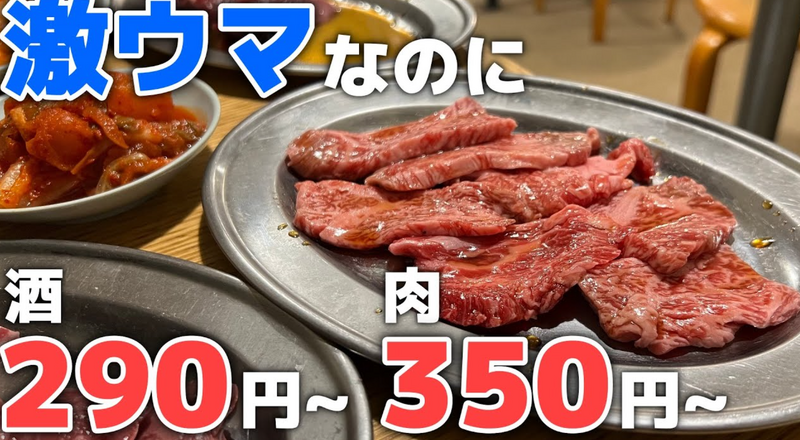 激ウマなのに

酒
290円~

肉
350円~